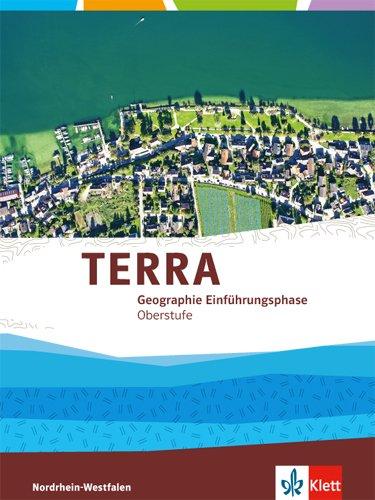 TERRA

Geographie Einführungsphase
Oberstufe

Nordrhein-Westfalen

Klett